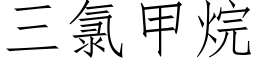 三氯甲烷